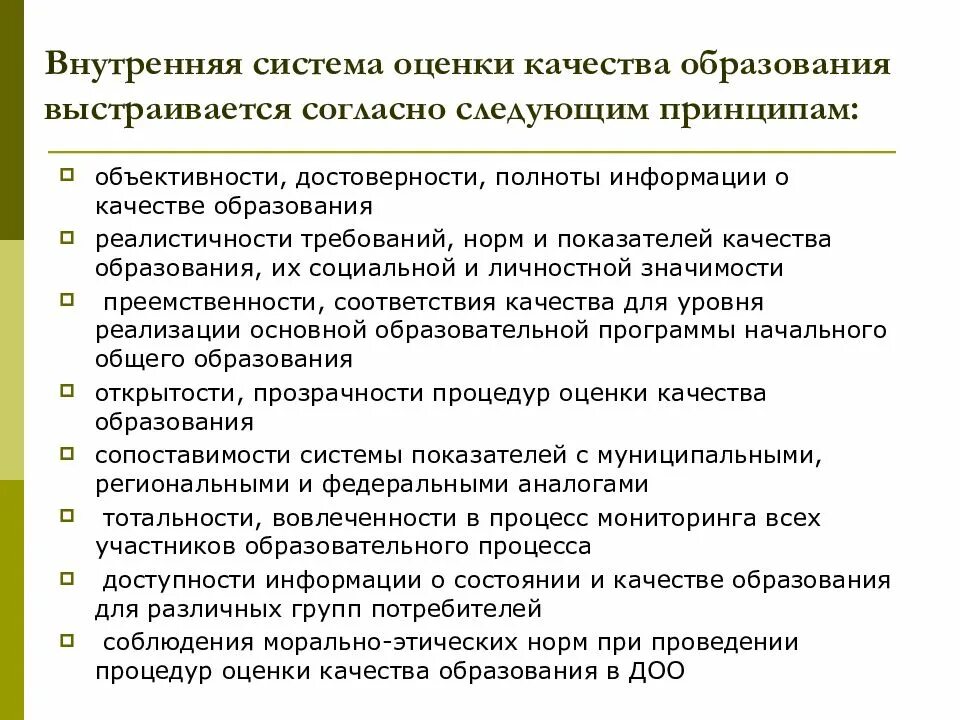 Внутренняя система оценки качества образования выстраивается согласно следующим принципам:

- объективности, достоверности, полноты информации о качестве образования
- реалистичности требований, норм и показателей качества образования, их социальной и личностной значимости
- преемственности, соответствия качества для уровня реализации основной образовательной программы начального общего образования
- открытости, прозрачности процедур оценки качества образования
- сопоставимости системы показателей с муниципальными, региональными и федеральными аналогами
- тотальности, вовлеченности в процесс мониторинга всех участников образовательного процесса
- доступности информации о состоянии и качестве образования для различных групп потребителей
- соблюдения морально-этических норм при проведении процедур оценки качества образования в ДОО